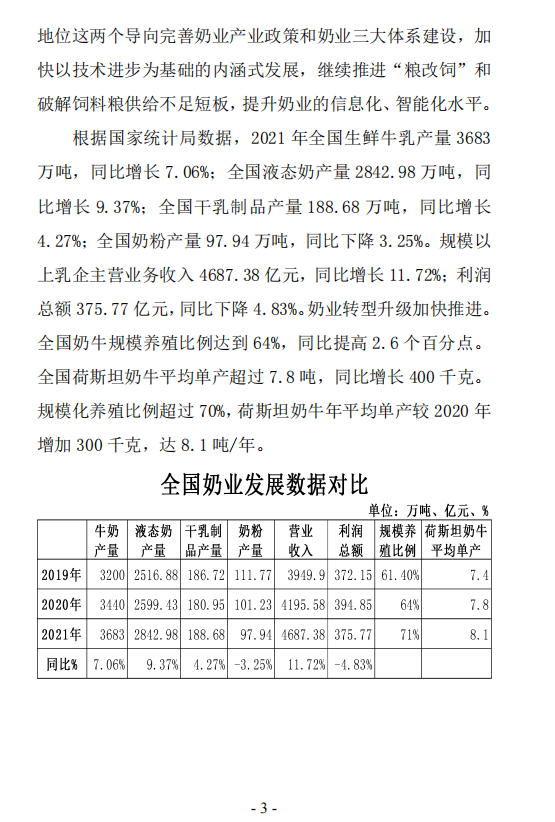 地位这两个导向完善奶业产业政策和奶业三大体系建设，加快以技术进步为基础的内涵式发展，继续推进“粮改饲”和破解饲料粮供给不足短板，提升奶业的信息化、智能化水平。

根据国家统计局数据，2021 年全国生鲜牛乳产量 3683 万吨，同比增长 7.06%；全国液态奶产量 2842.98 万吨，同比增长 9.37%；全国干乳制品产量 188.68 万吨，同比增长 4.27%；全国奶粉产量 97.94 万吨，同比下降 3.25%。规模以上乳企主营业务收入 4687.38 亿元，同比增长 11.72%；利润总额 375.77 亿元，同比下降 4.83%。奶业转型升级加快推进。全国奶牛规模养殖比例达到 64%，同比提高 2.6 个百分点。全国荷斯坦奶牛平均单产超过 7.8 吨，同比增长 400 千克。规模化养殖比例超过 70%，荷斯坦奶牛年平均单产较 2020 年增加 300 千克，达 8.1 吨/年。

全国奶业发展数据对比

单位：万吨、亿元、%

| | 牛奶产量 | 液态奶产量 | 干乳制品产量 | 奶粉产量 | 营业收入 | 利润总额 | 规模养殖比例 | 荷斯坦奶牛平均单产 |
|---|---|---|---|---|---|---|---|---|
| 2019年 | 3200 | 2516.88 | 186.72 | 111.77 | 3949.9 | 372.15 | 61.40% | 7.4 |
| 2020年 | 3440 | 2599.43 | 180.95 | 101.23 | 4195.58 | 394.85 | 64% | 7.8 |
| 2021年 | 3683 | 2842.98 | 188.68 | 97.94 | 4687.38 | 375.77 | 71% | 8.1 |
| 同比% | 7.06% | 9.37% | 4.27% | -3.25% | 11.72% | -4.83% | | |

- 3 -